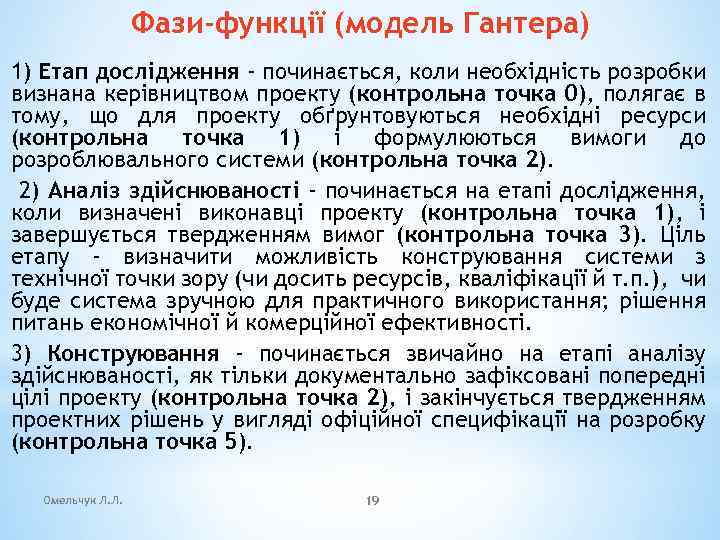 Фази-функції (модель Гантера)

1) Етап дослідження - починається, коли необхідність розробки визнана керівництвом проекту (контрольна точка 0), полягає в тому, що для проекту обґрунтовуються необхідні ресурси (контрольна точка 1) і формулюються вимоги до розроблювального системи (контрольна точка 2).

2) Аналіз здійснюваності - починається на етапі дослідження, коли визначені виконавці проекту (контрольна точка 1), і завершується твердженням вимог (контрольна точка 3). Ціль етапу - визначити можливість конструювання системи з технічної точки зору (чи досить ресурсів, кваліфікації й т.п.), чи буде система зручною для практичного використання; рішення питань економічної й комерційної ефективності.

3) Конструювання - починається звичайно на етапі аналізу здійснюваності, як тільки документально зафіксовані попередні цілі проекту (контрольна точка 2), і закінчується твердженням проектних рішень у вигляді офіційної специфікації на розробку (контрольна точка 5).

Омельчук Л.Л.

19